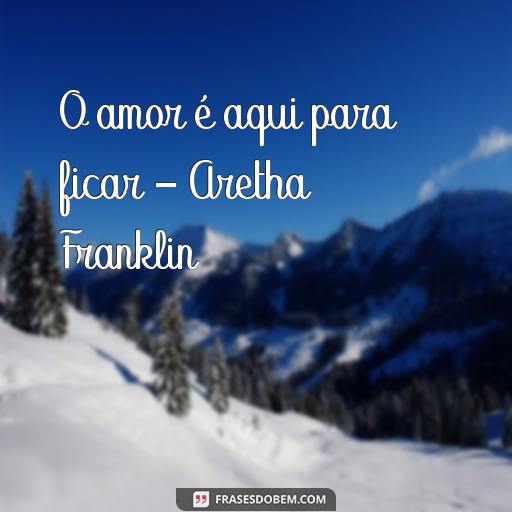 O amor é aqui para ficar – Aretha Franklin

FRASESDOBEM.COM